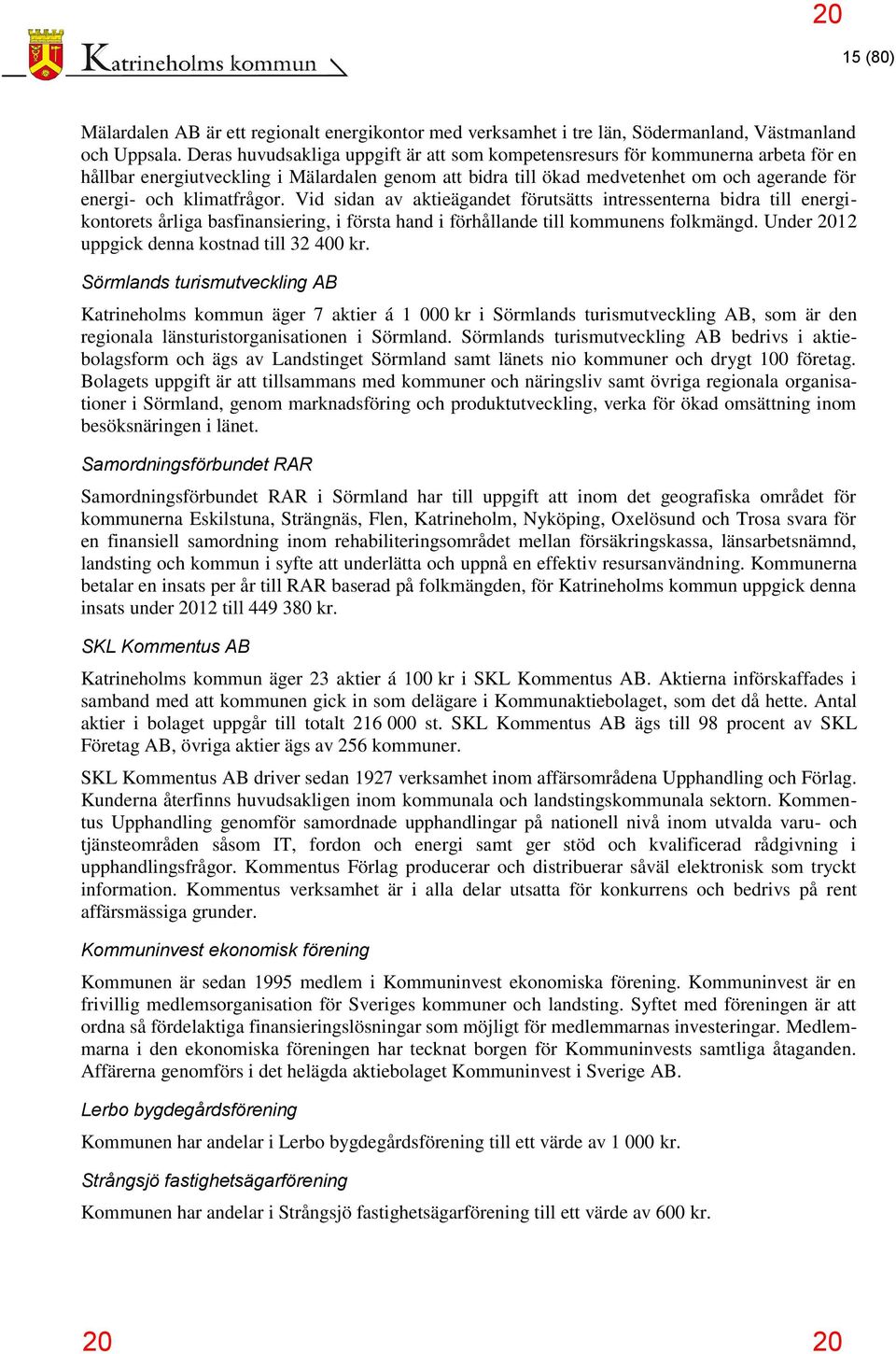 20

Katrineholms kommun

15 (80)

Mälardalen AB är ett regionalt energikontor med verksamhet i tre län, Södermanland, Västmanland och Uppsala. Deras huvudsakliga uppgift är att som kompetensresurs för kommunerna arbeta för en hållbar energiutveckling i Mälardalen genom att bidra till ökad medvetenhet om och agerande för energi- och klimatfrågor. Vid sidan av aktieägandet förutsätts intressenterna bidra till energikontorets årliga basfinansiering, i första hand i förhållande till kommunens folkmängd. Under 2012 uppgick denna kostnad till 32 400 kr.

Sörmlands turismutveckling AB

Katrineholms kommun äger 7 aktier á 1 000 kr i Sörmlands turismutveckling AB, som är den regionala länsturistorganisationen i Sörmland. Sörmlands turismutveckling AB bedrivs i aktiebolagsform och ägs av Landstinget Sörmland samt länets nio kommuner och drygt 100 företag. Bolagets uppgift är att tillsammans med kommuner och näringsliv samt övriga regionala organisationer i Sörmland, genom marknadsföring och produktutveckling, verka för ökad omsättning inom besöksnäringen i länet.

Samordningsförbundet RAR

Samordningsförbundet RAR i Sörmland har till uppgift att inom det geografiska området för kommunerna Eskilstuna, Strängnäs, Flen, Katrineholm, Nyköping, Oxelösund och Trosa svara för en finansiell samordning inom rehabiliteringsområdet mellan försäkringskassa, länsarbetsnämnd, landsting och kommun i syfte att underlätta och uppnå en effektiv resursanvändning. Kommunerna betalar en insats per år till RAR baserad på folkmängden, för Katrineholms kommun uppgick denna insats under 2012 till 449 380 kr.

SKL Kommentus AB

Katrineholms kommun äger 23 aktier á 100 kr i SKL Kommentus AB. Aktierna införskaffades i samband med att kommunen gick in som delägare i Kommunaktiebolaget, som det då hette. Antal aktier i bolaget uppgår till totalt 216 000 st. SKL Kommentus AB ägs till 98 procent av SKL Företag AB, övriga aktier ägs av 256 kommuner.

SKL Kommentus AB driver sedan 1927 verksamhet inom affärsområdena Upphandling och Förlag. Kunderna återfinns huvudsakligen inom kommunala och landstingskommunala sektorn. Kommentus Upphandling genomför samordnade upphandlingar på nationell nivå inom utvalda varu- och tjänsteområden såsom IT, fordon och energi samt ger stöd och kvalificerad rådgivning i upphandlingsfrågor. Kommentus Förlag producerar och distribuerar såväl elektronisk som tryckt information. Kommentus verksamhet är i alla delar utsatta för konkurrens och bedrivs på rent affärsmässiga grunder.

Kommuninvest ekonomisk förening

Kommunen är sedan 1995 medlem i Kommuninvest ekonomiska förening. Kommuninvest är en frivillig medlemsorganisation för Sveriges kommuner och landsting. Syftet med föreningen är att ordna så fördelaktiga finansieringslösningar som möjligt för medlemmarnas investeringar. Medlemmarna i den ekonomiska föreningen har tecknat borgen för Kommuninvests samtliga åtaganden. Affärerna genomförs i det helägda aktiebolaget Kommuninvest i Sverige AB.

Lerbo bygdegårdsförening

Kommunen har andelar i Lerbo bygdegårdsförening till ett värde av 1 000 kr.

Strångsjö fastighetsägarförening

Kommunen har andelar i Strångsjö fastighetsägarförening till ett värde av 600 kr.

20

20